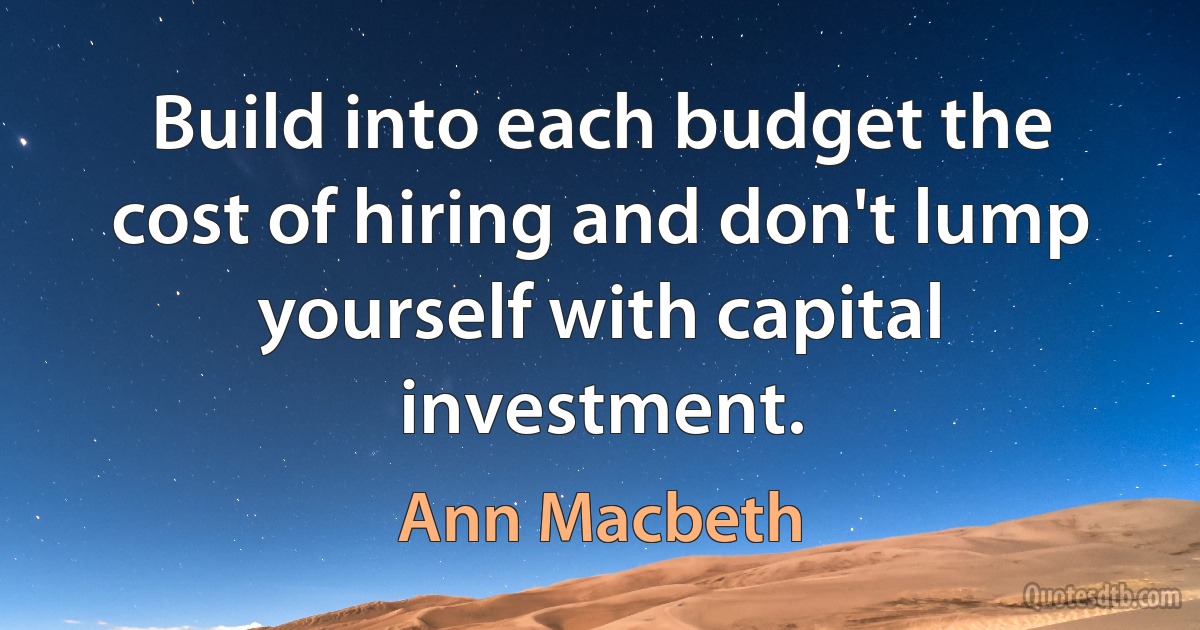 Build into each budget the cost of hiring and don't lump yourself with capital investment.

Ann Macbeth

Quotesdtb.com